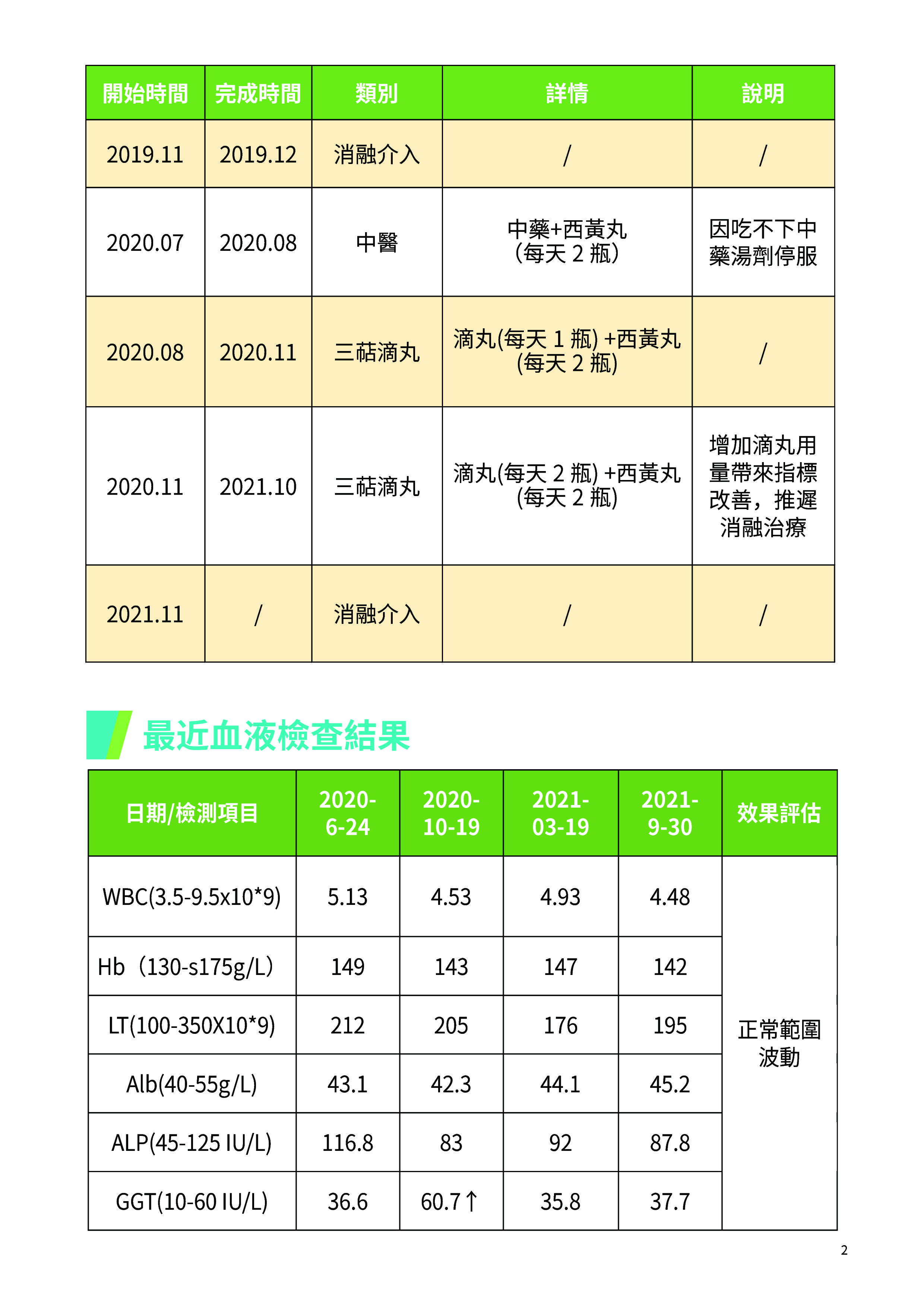 | 開始時間 | 完成時間 | 類別 | 詳情 | 說明 |
|---|---|---|---|---|
| 2019.11 | 2019.12 | 消融介入 | / | / |
| 2020.07 | 2020.08 | 中醫 | 中藥+西黃丸 (每天 2 瓶) | 因吃不下中藥湯劑停服 |
| 2020.08 | 2020.11 | 三萜滴丸 | 滴丸(每天 1 瓶) +西黃丸 (每天 2 瓶) | / |
| 2020.11 | 2021.10 | 三萜滴丸 | 滴丸(每天 2 瓶) +西黃丸 (每天 2 瓶) | 增加滴丸用量帶來指標改善，推遲消融治療 |
| 2021.11 | / | 消融介入 | / | / |

最近血液檢查結果

| 日期/檢測項目 | 2020-6-24 | 2020-10-19 | 2021-03-19 | 2021-9-30 | 效果評估 |
|---|---|---|---|---|---|
| WBC(3.5-9.5x10*9) | 5.13 | 4.53 | 4.93 | 4.48 | 正常範圍波動 |
| Hb（130-s175g/L） | 149 | 143 | 147 | 142 | |
| LT(100-350X10*9) | 212 | 205 | 176 | 195 | |
| Alb(40-55g/L) | 43.1 | 42.3 | 44.1 | 45.2 | |
| ALP(45-125 IU/L) | 116.8 | 83 | 92 | 87.8 | |
| GGT(10-60 IU/L) | 36.6 | 60.7↑ | 35.8 | 37.7 | |

2